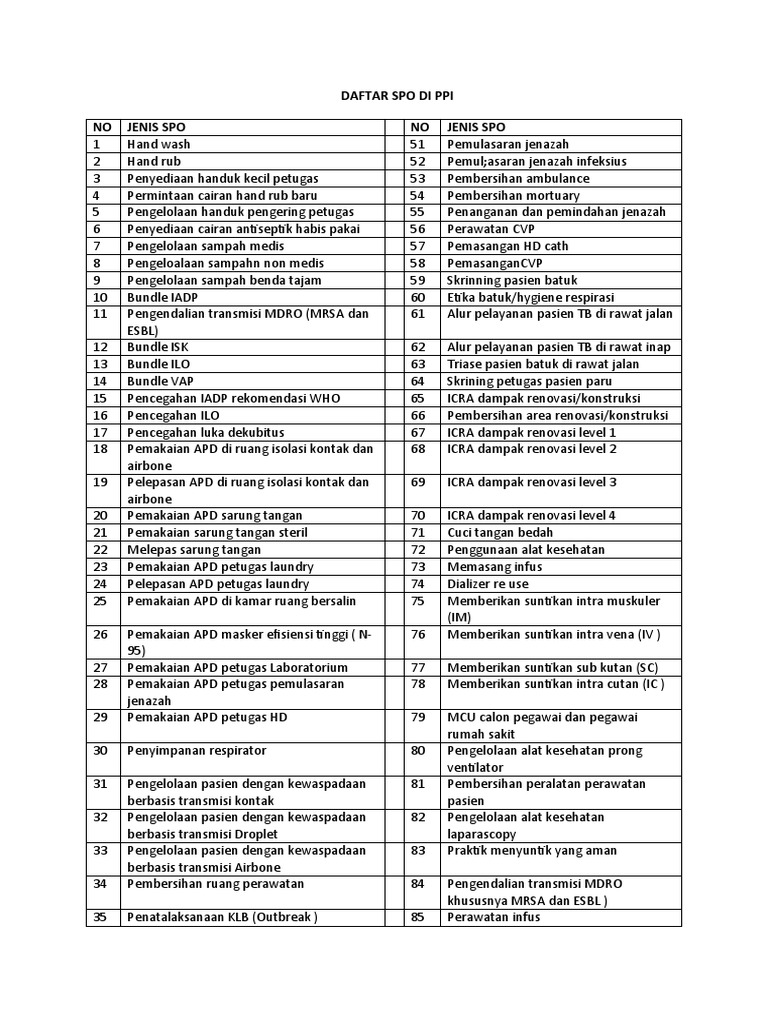 DAFTAR SPO DI PPI

| NO | JENIS SPO | | NO | JENIS SPO |
|---|---|---|---|---|
| 1 | Hand wash | | 51 | Pemulasaran jenazah |
| 2 | Hand rub | | 52 | Pemul;asaran jenazah infeksius |
| 3 | Penyediaan handuk kecil petugas | | 53 | Pembersihan ambulance |
| 4 | Permintaan cairan hand rub baru | | 54 | Pembersihan mortuary |
| 5 | Pengelolaan handuk pengering petugas | | 55 | Penanganan dan pemindahan jenazah |
| 6 | Penyediaan cairan antiseptik habis pakai | | 56 | Perawatan CVP |
| 7 | Pengelolaan sampah medis | | 57 | Pemasangan HD cath |
| 8 | Pengeloalaan sampahn non medis | | 58 | PemasanganCVP |
| 9 | Pengelolaan sampah benda tajam | | 59 | Skrinning pasien batuk |
| 10 | Bundle IADP | | 60 | Etika batuk/hygiene respirasi |
| 11 | Pengendalian transmisi MDRO (MRSA dan ESBL) | | 61 | Alur pelayanan pasien TB di rawat jalan |
| 12 | Bundle ISK | | 62 | Alur pelayanan pasien TB di rawat inap |
| 13 | Bundle ILO | | 63 | Triase pasien batuk di rawat jalan |
| 14 | Bundle VAP | | 64 | Skrining petugas pasien paru |
| 15 | Pencegahan IADP rekomendasi WHO | | 65 | ICRA dampak renovasi/konstruksi |
| 16 | Pencegahan ILO | | 66 | Pembersihan area renovasi/konstruksi |
| 17 | Pencegahan luka dekubitus | | 67 | ICRA dampak renovasi level 1 |
| 18 | Pemakaian APD di ruang isolasi kontak dan airbone | | 68 | ICRA dampak renovasi level 2 |
| 19 | Pelepasan APD di ruang isolasi kontak dan airbone | | 69 | ICRA dampak renovasi level 3 |
| 20 | Pemakaian APD sarung tangan | | 70 | ICRA dampak renovasi level 4 |
| 21 | Pemakaian sarung tangan steril | | 71 | Cuci tangan bedah |
| 22 | Melepas sarung tangan | | 72 | Penggunaan alat kesehatan |
| 23 | Pemakaian APD petugas laundry | | 73 | Memasang infus |
| 24 | Pelepasan APD petugas laundry | | 74 | Dializer re use |
| 25 | Pemakaian APD di kamar ruang bersalin | | 75 | Memberikan suntikan intra muskuler (IM) |
| 26 | Pemakaian APD masker efisiensi tinggi ( N-95) | | 76 | Memberikan suntikan intra vena (IV ) |
| 27 | Pemakaian APD petugas Laboratorium | | 77 | Memberikan suntikan sub kutan (SC) |
| 28 | Pemakaian APD petugas pemulasaran jenazah | | 78 | Memberikan suntikan intra cutan (IC ) |
| 29 | Pemakaian APD petugas HD | | 79 | MCU calon pegawai dan pegawai rumah sakit |
| 30 | Penyimpanan respirator | | 80 | Pengelolaan alat kesehatan prong ventilator |
| 31 | Pengelolaan pasien dengan kewaspadaan berbasis transmisi kontak | | 81 | Pembersihan peralatan perawatan pasien |
| 32 | Pengelolaan pasien dengan kewaspadaan berbasis transmisi Droplet | | 82 | Pengelolaan alat kesehatan laparascopy |
| 33 | Pengelolaan pasien dengan kewaspadaan berbasis transmisi Airbone | | 83 | Praktik menyuntik yang aman |
| 34 | Pembersihan ruang perawatan | | 84 | Pengendalian transmisi MDRO khususnya MRSA dan ESBL ) |
| 35 | Penatalaksanaan KLB (Outbreak ) | | 85 | Perawatan infus |